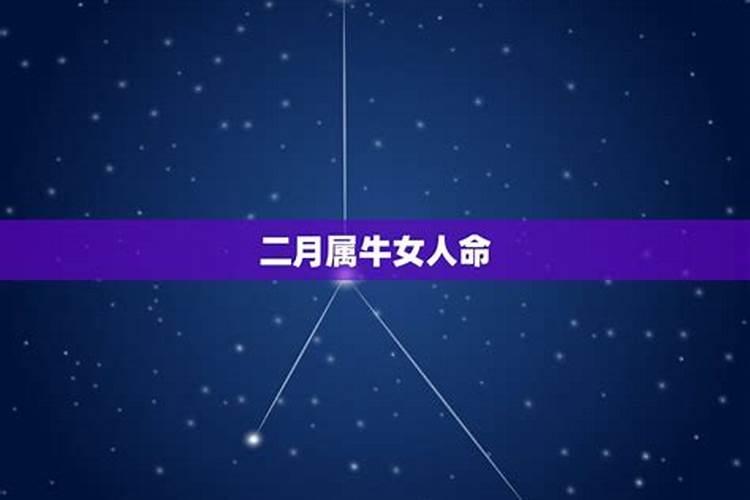 二月属牛女人命